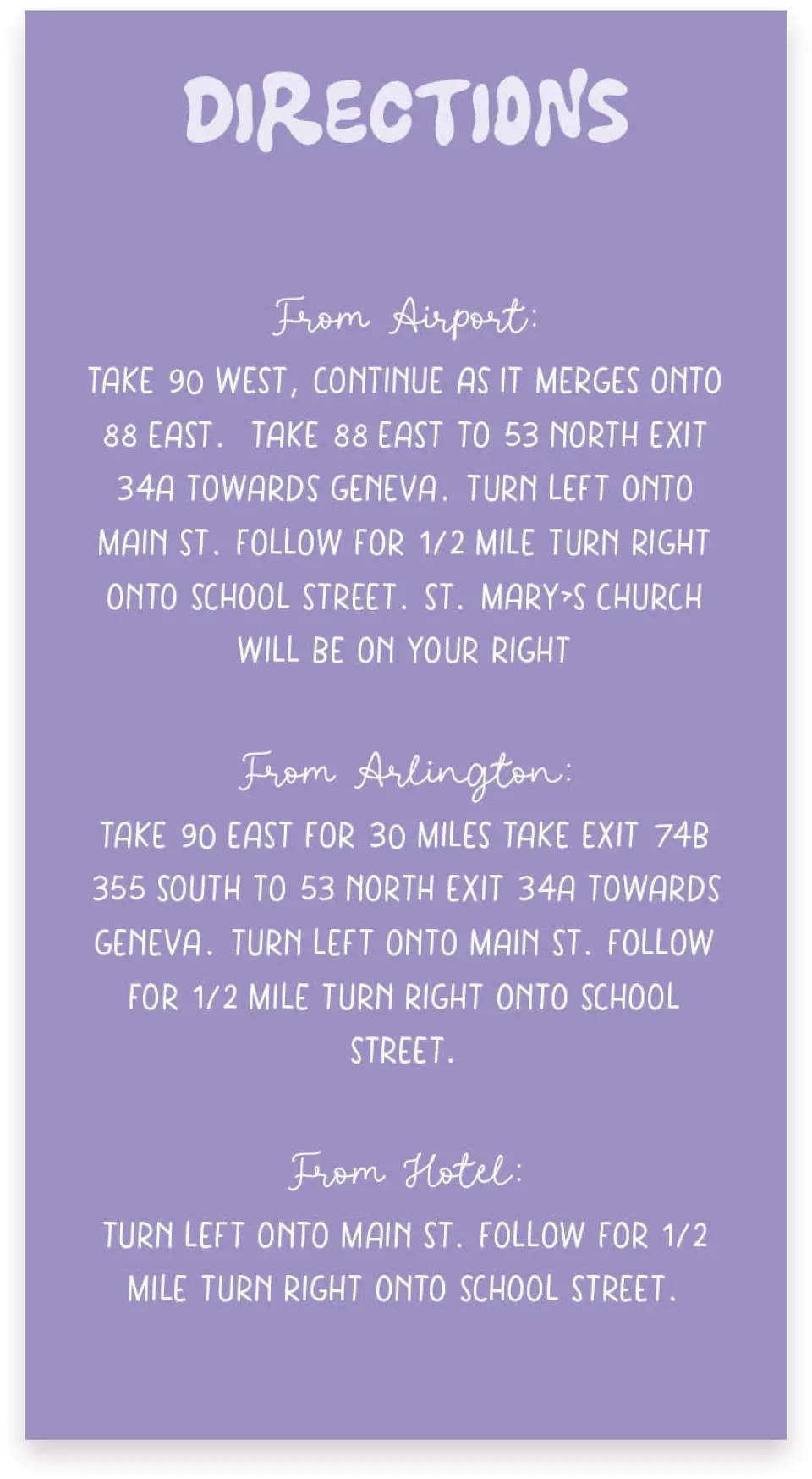 DIRECTIONS

From Airport:

TAKE 90 WEST, CONTINUE AS IT MERGES ONTO 88 EAST. TAKE 88 EAST TO 53 NORTH EXIT 34A TOWARDS GENEVA. TURN LEFT ONTO MAIN ST. FOLLOW FOR 1/2 MILE TURN RIGHT ONTO SCHOOL STREET. ST. MARY>S CHURCH WILL BE ON YOUR RIGHT

From Arlington:

TAKE 90 EAST FOR 30 MILES TAKE EXIT 74B 355 SOUTH TO 53 NORTH EXIT 34A TOWARDS GENEVA. TURN LEFT ONTO MAIN ST. FOLLOW FOR 1/2 MILE TURN RIGHT ONTO SCHOOL STREET.

From Hotel:

TURN LEFT ONTO MAIN ST. FOLLOW FOR 1/2 MILE TURN RIGHT ONTO SCHOOL STREET.